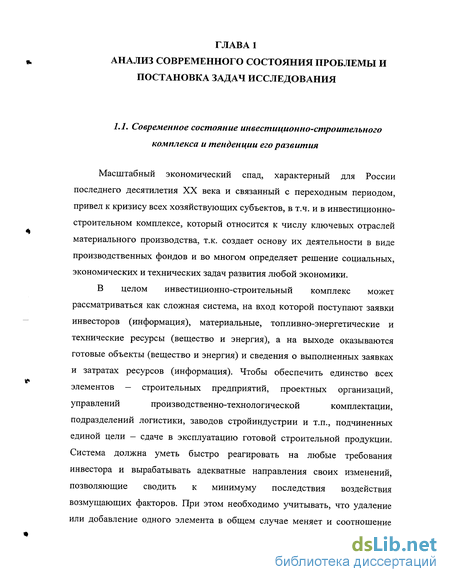 ГЛАВА 1
АНАЛИЗ СОВРЕМЕННОГО СОСТОЯНИЯ ПРОБЛЕМЫ И ПОСТАНОВКА ЗАДАЧ ИССЛЕДОВАНИЯ

1.1. Современное состояние инвестиционно-строительного комплекса и тенденции его развития

Масштабный экономический спад, характерный для России последнего десятилетия XX века и связанный с переходным периодом, привел к кризису всех хозяйствующих субъектов, в т.ч. и в инвестиционно-строительном комплексе, который относится к числу ключевых отраслей материального производства, т.к. создает основу их деятельности в виде производственных фондов и во многом определяет решение социальных, экономических и технических задач развития любой экономики.

В целом инвестиционно-строительный комплекс может рассматриваться как сложная система, на вход которой поступают заявки инвесторов (информация), материальные, топливно-энергетические и технические ресурсы (вещество и энергия), а на выходе оказываются готовые объекты (вещество и энергия) и сведения о выполненных заявках и затратах ресурсов (информация). Чтобы обеспечить единство всех элементов – строительных предприятий, проектных организаций, управлений производственно-технологической комплектации, подразделений логистики, заводов стройиндустрии и т.п., подчиненных единой цели – сдаче в эксплуатацию готовой строительной продукции. Система должна уметь быстро реагировать на любые требования инвестора и вырабатывать адекватные направления своих изменений, позволяющие сводить к минимуму последствия воздействия возмущающих факторов. При этом необходимо учитывать, что удаление или добавление одного элемента в общем случае меняет и соотношение

dsLib.net
библиотека диссертаций